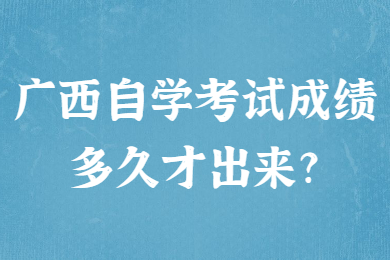 广西自学考试成绩多久才出来?